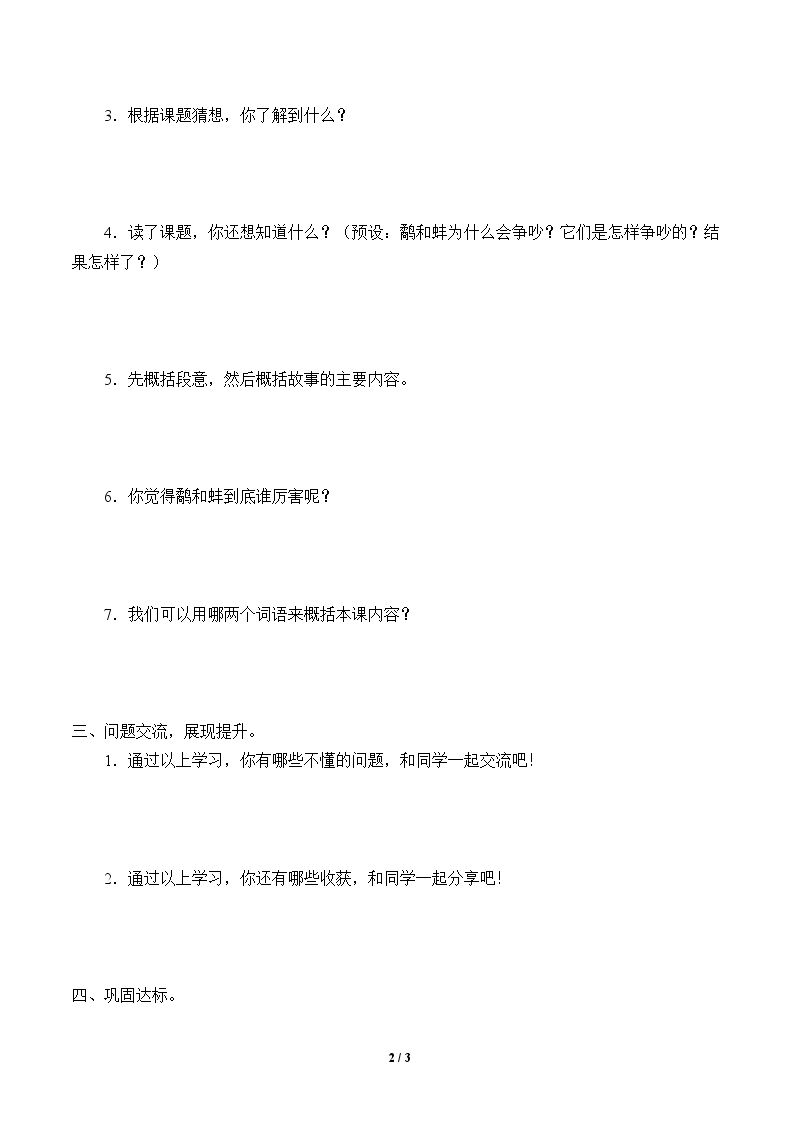 3．根据课题猜想，你了解到什么？

4．读了课题，你还想知道什么？（预设：鹬和蚌为什么会争吵？它们是怎样争吵的？结果怎样了？）

5．先概括段意，然后概括故事的主要内容。

6．你觉得鹬和蚌到底谁厉害呢？

7．我们可以用哪两个词语来概括本课内容？

三、问题交流，展现提升。
1．通过以上学习，你有哪些不懂的问题，和同学一起交流吧！

2．通过以上学习，你还有哪些收获，和同学一起分享吧！

四、巩固达标。

2 / 3